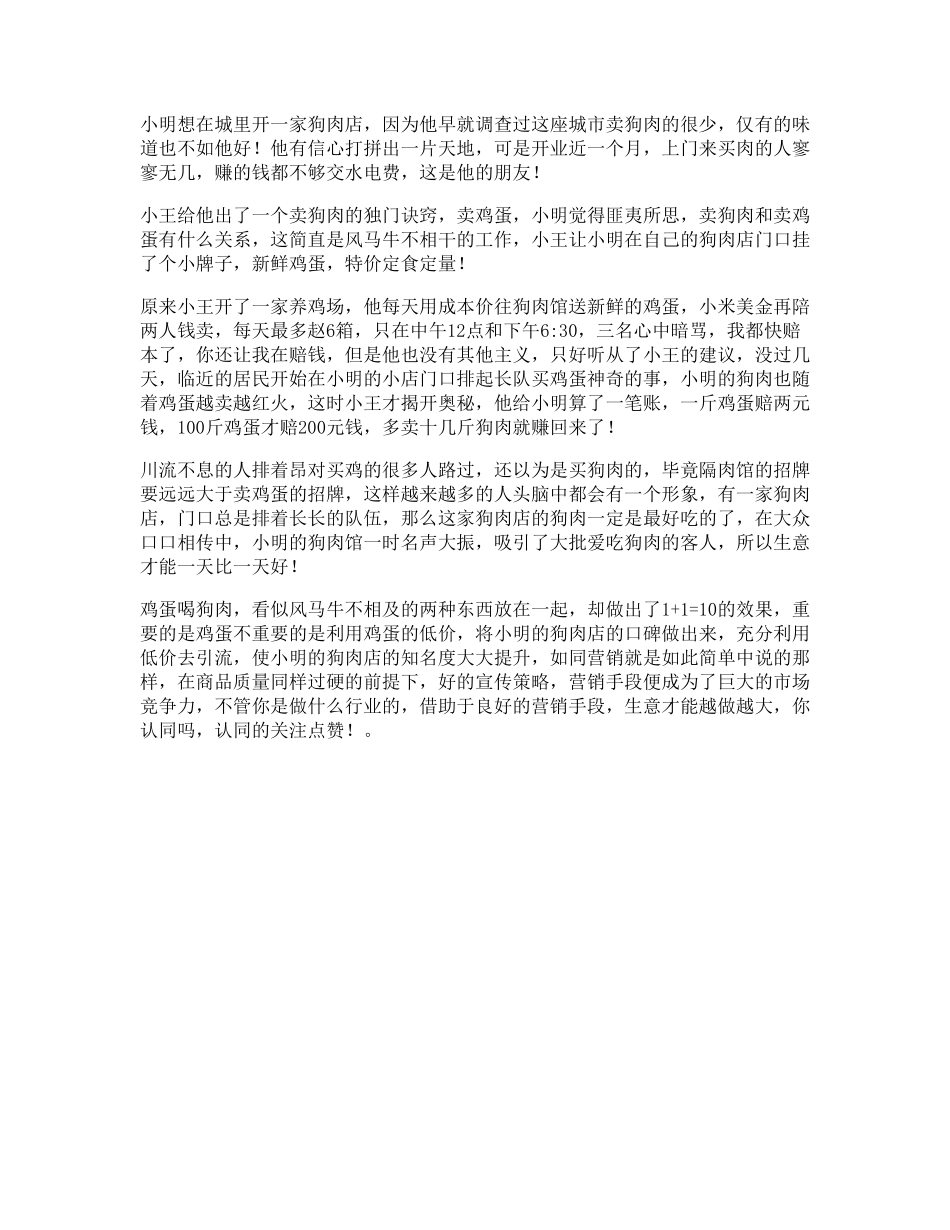 小明想在城里开一家狗肉店，因为他早就调查过这座城市卖狗肉的很少，仅有的味道也不如他好！他有信心打拼出一片天地，可是开业近一个月，上门来买肉的人寥寥无几，赚的钱都不够交水电费，这是他的朋友！

小王给他出了一个卖狗肉的独门诀窍，卖鸡蛋，小明觉得匪夷所思，卖狗肉和卖鸡蛋有什么关系，这简直是风马牛不相干的工作，小王让小明在自己的狗肉店门口挂了个小牌子，新鲜鸡蛋，特价定食定量！

原来小王开了一家养鸡场，他每天用成本价往狗肉馆送新鲜的鸡蛋，小米美金再陪两人钱卖，每天最多赵6箱，只在中午12点和下午6:30，三名心中暗骂，我都快赔本了，你还让我在赔钱，但是他也没有其他主义，只好听从了小王的建议，没过几天，临近的居民开始在小明的小店门口排起长队买鸡蛋神奇的事，小明的狗肉也随着鸡蛋越卖越红火，这时小王才揭开奥秘，他给小明算了一笔账，一斤鸡蛋赔两元钱，100斤鸡蛋才赔200元钱，多卖十几斤狗肉就赚回来了！

川流不息的人排着昂对买鸡的很多人路过，还以为是买狗肉的，毕竟隔肉馆的招牌要远远大于卖鸡蛋的招牌，这样越来越多的人头脑中都会有一个形象，有一家狗肉店，门口总是排着长长的队伍，那么这家狗肉店的狗肉一定是最好吃的了，在大众口口相传中，小明的狗肉馆一时名声大振，吸引了大批爱吃狗肉的客人，所以生意才能一天比一天好！

鸡蛋喝狗肉，看似风马牛不相及的两种东西放在一起，却做出了1+1=10的效果，重要的是鸡蛋不重要的是利用鸡蛋的低价，将小明的狗肉店的口碑做出来，充分利用低价去引流，使小明的狗肉店的知名度大大提升，如同营销就是如此简单中说的那样，在商品质量同样过硬的前提下，好的宣传策略，营销手段便成为了巨大的市场竞争力，不管你是做什么行业的，借助于良好的营销手段，生意才能越做越大，你认同吗，认同的关注点赞！。